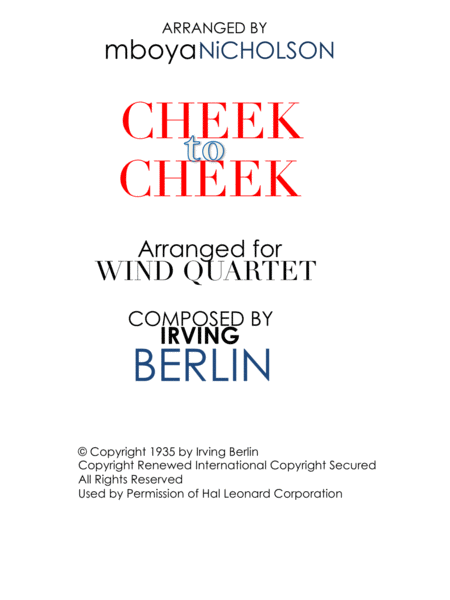 ARRANGED BY
mboyaNiCHOLSON

CHEEK
to
CHEEK

Arranged for
WIND QUARTET

COMPOSED BY
IRVING
BERLIN

© Copyright 1935 by Irving Berlin
Copyright Renewed International Copyright Secured
All Rights Reserved
Used by Permission of Hal Leonard Corporation